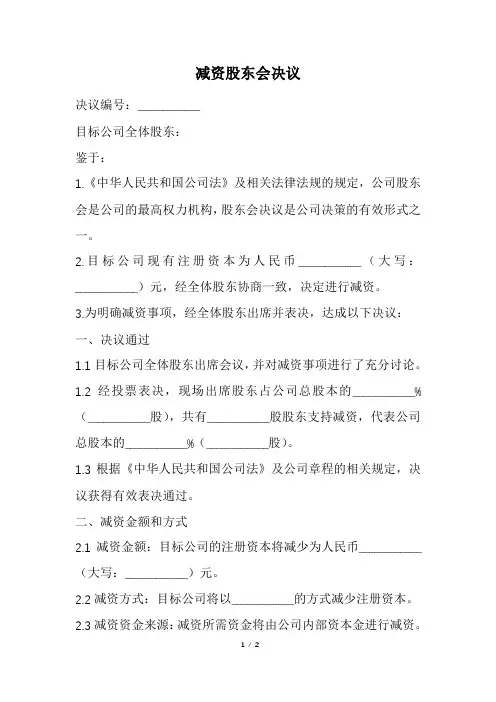 减资股东会决议

决议编号：__________

目标公司全体股东：

鉴于：

1.《中华人民共和国公司法》及相关法律法规的规定，公司股东会是公司的最高权力机构，股东会决议是公司决策的有效形式之一。

2.目标公司现有注册资本为人民币__________（大写：__________）元，经全体股东协商一致，决定进行减资。

3.为明确减资事项，经全体股东出席并表决，达成以下决议：

一、决议通过

1.1 目标公司全体股东出席会议，并对减资事项进行了充分讨论。

1.2 经投票表决，现场出席股东占公司总股本的__________%（__________股），共有__________股股东支持减资，代表公司总股本的__________%（__________股）。

1.3 根据《中华人民共和国公司法》及公司章程的相关规定，决议获得有效表决通过。

二、减资金额和方式

2.1 减资金额：目标公司的注册资本将减少为人民币__________（大写：__________）元。

2.2 减资方式：目标公司将以__________的方式减少注册资本。

2.3 减资资金来源：减资所需资金将由公司内部资本金进行减资。

1 / 2